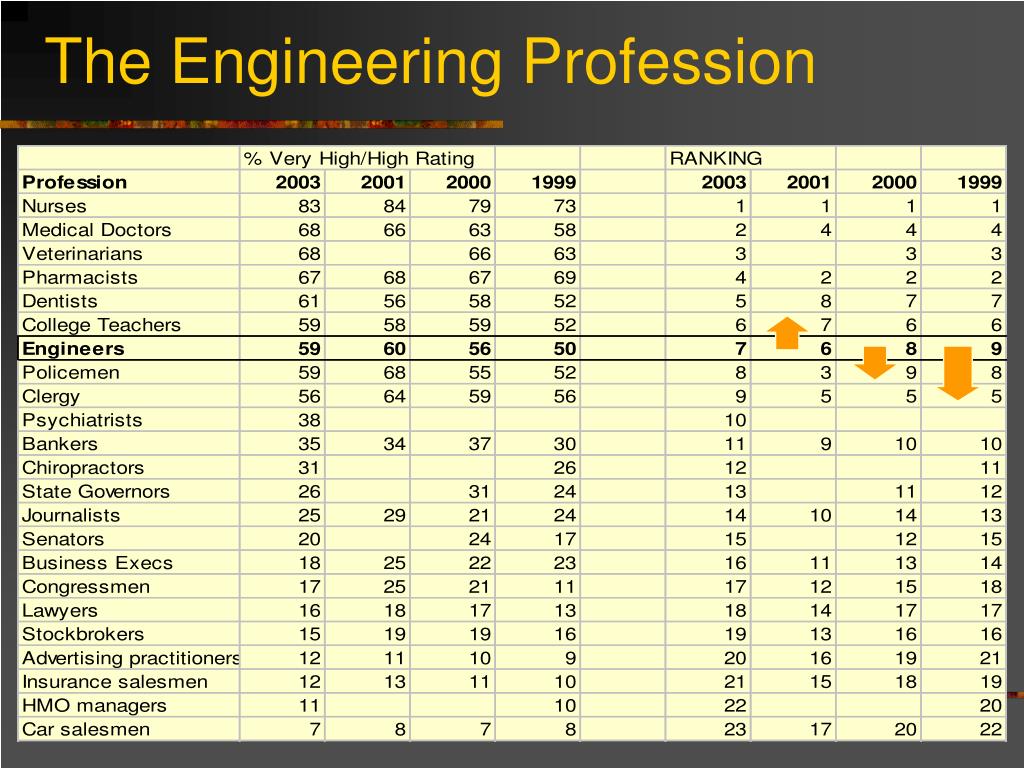 The Engineering Profession

| | % Very High/High Rating | | | | | RANKING | | | |
|---|---|---|---|---|---|---|---|---|---|
| Profession | 2003 | 2001 | 2000 | 1999 | | 2003 | 2001 | 2000 | 1999 |
| Nurses | 83 | 84 | 79 | 73 | | 1 | 1 | 1 | 1 |
| Medical Doctors | 68 | 66 | 63 | 58 | | 2 | 4 | 4 | 4 |
| Veterinarians | 68 | | 66 | 63 | | 3 | | 3 | 3 |
| Pharmacists | 67 | 68 | 67 | 69 | | 4 | 2 | 2 | 2 |
| Dentists | 61 | 56 | 58 | 52 | | 5 | 8 | 7 | 7 |
| College Teachers | 59 | 58 | 59 | 52 | | 6 | 7 | 6 | 6 |
| Engineers | 59 | 60 | 56 | 50 | | 7 | 6 | 8 | 9 |
| Policemen | 59 | 68 | 55 | 52 | | 8 | 3 | 9 | 8 |
| Clergy | 56 | 64 | 59 | 56 | | 9 | 5 | 5 | 5 |
| Psychiatrists | 38 | | | | | 10 | | | |
| Bankers | 35 | 34 | 37 | 30 | | 11 | 9 | 10 | 10 |
| Chiropractors | 31 | | | 26 | | 12 | | | 11 |
| State Governors | 26 | | 31 | 24 | | 13 | | 11 | 12 |
| Journalists | 25 | 29 | 21 | 24 | | 14 | 10 | 14 | 13 |
| Senators | 20 | | 24 | 17 | | 15 | | 12 | 15 |
| Business Execs | 18 | 25 | 22 | 23 | | 16 | 11 | 13 | 14 |
| Congressmen | 17 | 25 | 21 | 11 | | 17 | 12 | 15 | 18 |
| Lawyers | 16 | 18 | 17 | 13 | | 18 | 14 | 17 | 17 |
| Stockbrokers | 15 | 19 | 19 | 16 | | 19 | 13 | 16 | 16 |
| Advertising practitioners | 12 | 11 | 10 | 9 | | 20 | 16 | 19 | 21 |
| Insurance salesmen | 12 | 13 | 11 | 10 | | 21 | 15 | 18 | 19 |
| HMO managers | 11 | | | 10 | | 22 | | | 20 |
| Car salesmen | 7 | 8 | 7 | 8 | | 23 | 17 | 20 | 22 |